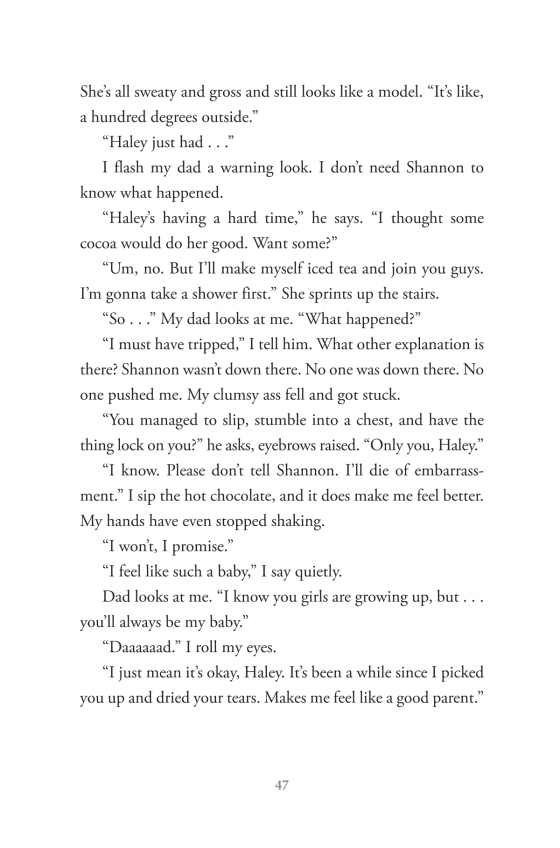 She's all sweaty and gross and still looks like a model. "It's like, a hundred degrees outside."

"Haley just had . . ."

I flash my dad a warning look. I don't need Shannon to know what happened.

"Haley's having a hard time," he says. "I thought some cocoa would do her good. Want some?"

"Um, no. But I'll make myself iced tea and join you guys. I'm gonna take a shower first." She sprints up the stairs.

"So . . ." My dad looks at me. "What happened?"

"I must have tripped," I tell him. What other explanation is there? Shannon wasn't down there. No one was down there. No one pushed me. My clumsy ass fell and got stuck.

"You managed to slip, stumble into a chest, and have the thing lock on you?" he asks, eyebrows raised. "Only you, Haley."

"I know. Please don't tell Shannon. I'll die of embarrassment." I sip the hot chocolate, and it does make me feel better. My hands have even stopped shaking.

"I won't, I promise."

"I feel like such a baby," I say quietly.

Dad looks at me. "I know you girls are growing up, but . . . you'll always be my baby."

"Daaaaaad." I roll my eyes.

"I just mean it's okay, Haley. It's been a while since I picked you up and dried your tears. Makes me feel like a good parent."

47